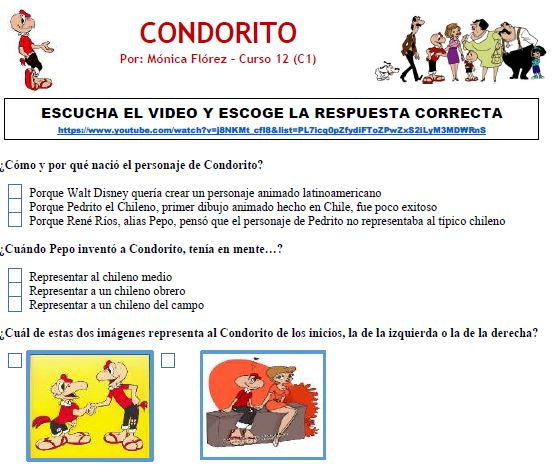 CONDORITO

Por: Mónica Flórez - Curso 12 (C1)

ESCUCHA EL VIDEO Y ESCOGE LA RESPUESTA CORRECTA
https://www.youtube.com/watch?v=j8NKMt_cfl8&list=PL7icq0pZfydiFToZPwZxS2iLyM3MDWRnS

¿Cómo y por qué nació el personaje de Condorito?

☐ Porque Walt Disney quería crear un personaje animado latinoamericano
☐ Porque Pedrito el Chileno, primer dibujo animado hecho en Chile, fue poco exitoso
☐ Porque René Ríos, alias Pepo, pensó que el personaje de Pedrito no representaba al típico chileno

¿Cuándo Pepo inventó a Condorito, tenía en mente…?

☐ Representar al chileno medio
☐ Representar a un chileno obrero
☐ Representar a un chileno del campo

¿Cuál de estas dos imágenes representa al Condorito de los inicios, la de la izquierda o la de la derecha?

☐ ☐